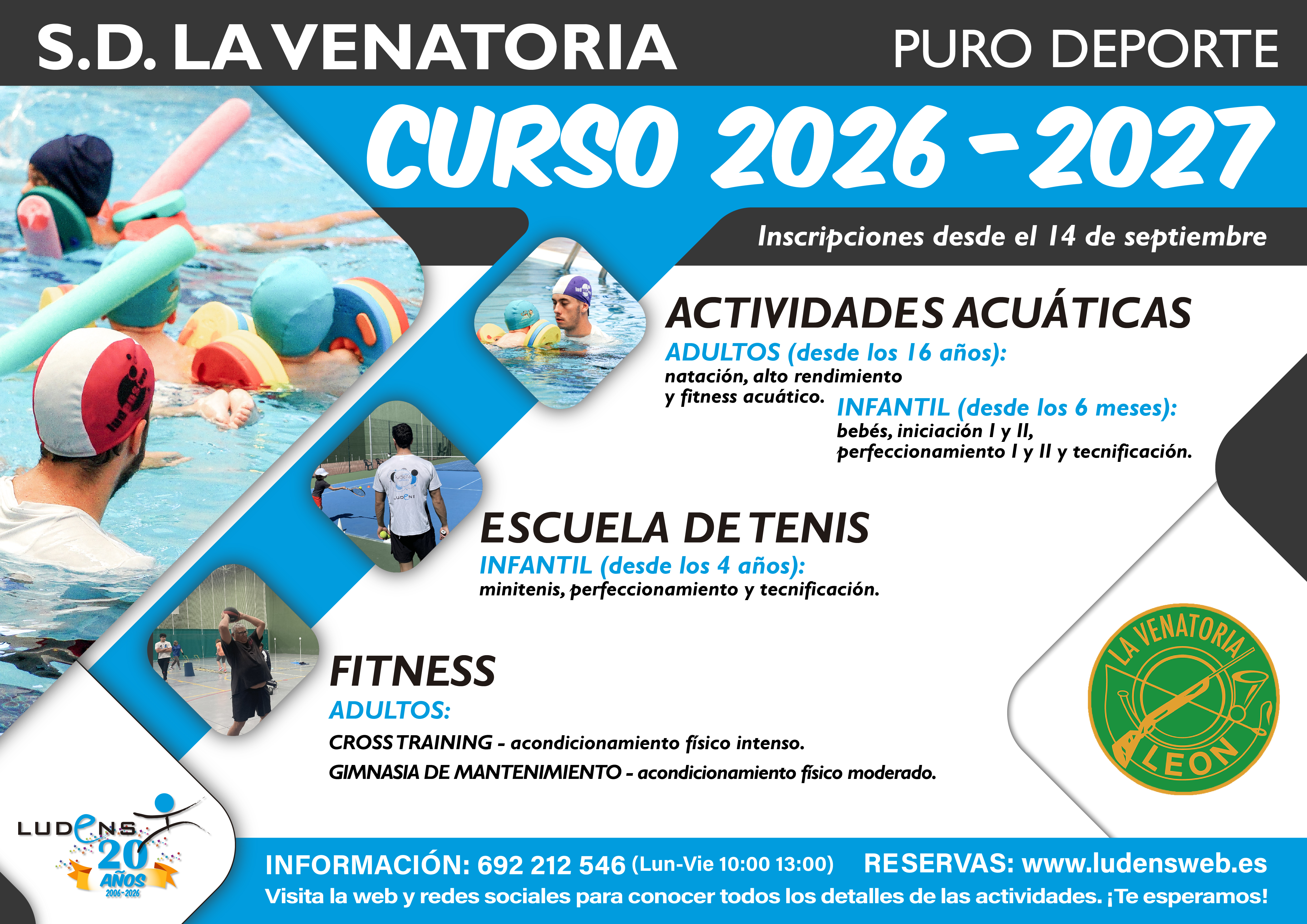 S.D. LA VENATORIA

PURO DEPORTE

CURSO 2026 - 2027

Inscripciones desde el 14 de septiembre

ACTIVIDADES ACUÁTICAS

ADULTOS (desde los 16 años):

natación, alto rendimiento y fitness acuático.

INFANTIL (desde los 6 meses):

bebés, iniciación I y II, perfeccionamiento I y II y tecnificación.

ESCUELA DE TENIS

INFANTIL (desde los 4 años):

minitenis, perfeccionamiento y tecnificación.

FITNESS

ADULTOS:

CROSS TRAINING - acondicionamiento físico intenso.

GIMNASIA DE MANTENIMIENTO - acondicionamiento físico moderado.

LA VENATORIA
LEON

LUDENS
20
AÑOS
2006-2026

INFORMACIÓN: 692 212 546 (Lun-Vie 10:00 13:00) RESERVAS: www.ludensweb.es

Visita la web y redes sociales para conocer todos los detalles de las actividades. ¡Te esperamos!